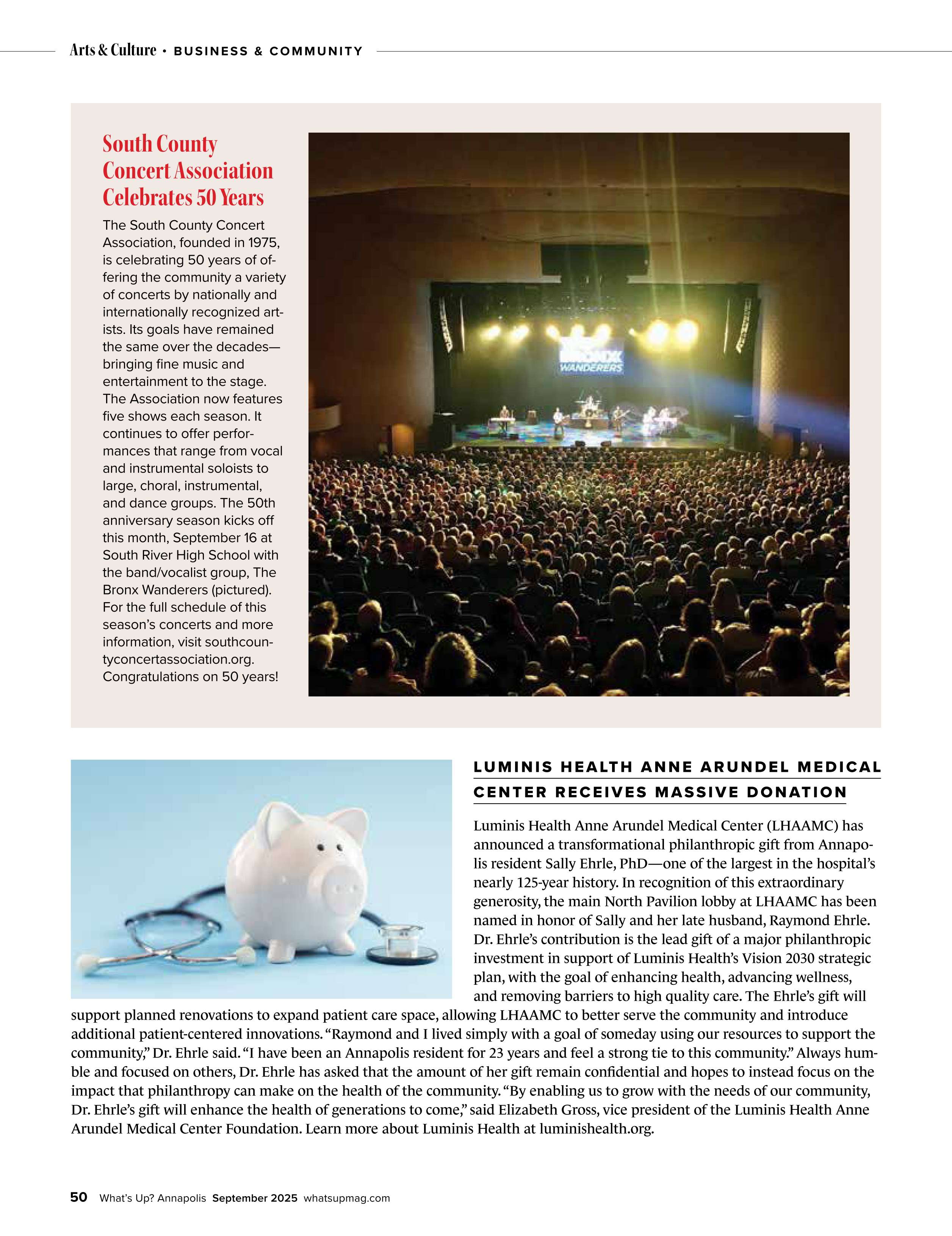 Arts & Culture • BUSINESS & COMMUNITY

South County Concert Association Celebrates 50 Years

The South County Concert Association, founded in 1975, is celebrating 50 years of offering the community a variety of concerts by nationally and internationally recognized artists. Its goals have remained the same over the decades—bringing fine music and entertainment to the stage. The Association now features five shows each season. It continues to offer performances that range from vocal and instrumental soloists to large, choral, instrumental, and dance groups. The 50th anniversary season kicks off this month, September 16 at South River High School with the band/vocalist group, The Bronx Wanderers (pictured). For the full schedule of this season's concerts and more information, visit southcountyconcertassociation.org. Congratulations on 50 years!

BRONX WANDERERS

LUMINIS HEALTH ANNE ARUNDEL MEDICAL CENTER RECEIVES MASSIVE DONATION

Luminis Health Anne Arundel Medical Center (LHAAMC) has announced a transformational philanthropic gift from Annapolis resident Sally Ehrle, PhD—one of the largest in the hospital's nearly 125-year history. In recognition of this extraordinary generosity, the main North Pavilion lobby at LHAAMC has been named in honor of Sally and her late husband, Raymond Ehrle. Dr. Ehrle's contribution is the lead gift of a major philanthropic investment in support of Luminis Health's Vision 2030 strategic plan, with the goal of enhancing health, advancing wellness, and removing barriers to high quality care. The Ehrle's gift will support planned renovations to expand patient care space, allowing LHAAMC to better serve the community and introduce additional patient-centered innovations. "Raymond and I lived simply with a goal of someday using our resources to support the community," Dr. Ehrle said. "I have been an Annapolis resident for 23 years and feel a strong tie to this community." Always humble and focused on others, Dr. Ehrle has asked that the amount of her gift remain confidential and hopes to instead focus on the impact that philanthropy can make on the health of the community. "By enabling us to grow with the needs of our community, Dr. Ehrle's gift will enhance the health of generations to come," said Elizabeth Gross, vice president of the Luminis Health Anne Arundel Medical Center Foundation. Learn more about Luminis Health at luminishealth.org.

50 What's Up? Annapolis September 2025 whatsupmag.com